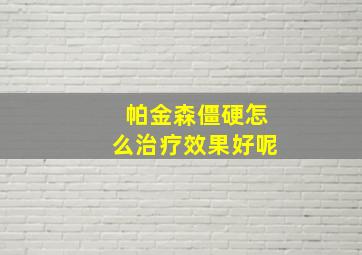 帕金森僵硬怎么治疗效果好呢